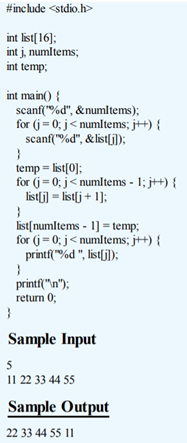 #include <stdio.h>

int list[16];
int j, numItems;
int temp;

int main() {
scanf("%d", &numItems);
for (j = 0; j < numItems; j++) {
scanf("%d", &list[j]);
}
temp = list[0];
for (j = 0; j < numItems - 1; j++) {
list[j] = list[j + 1];
}
list[numItems - 1] = temp;
for (j = 0; j < numItems; j++) {
printf("%d ", list[j]);
}
printf("\n");
return 0;
}

Sample Input

5
11 22 33 44 55

Sample Output

22 33 44 55 11